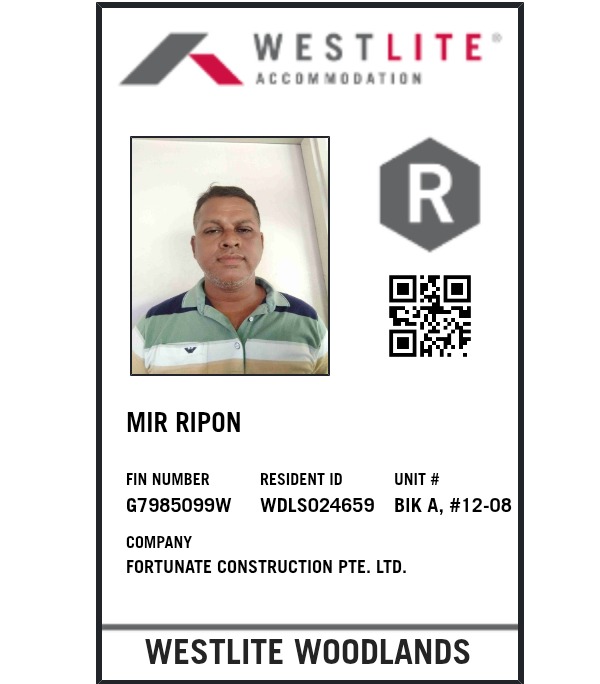 WESTLITE®
ACCOMMODATION

R

MIR RIPON

FIN NUMBER
G7985099W

RESIDENT ID
WDLS024659

UNIT #
BIK A, #12-08

COMPANY
FORTUNATE CONSTRUCTION PTE. LTD.

WESTLITE WOODLANDS